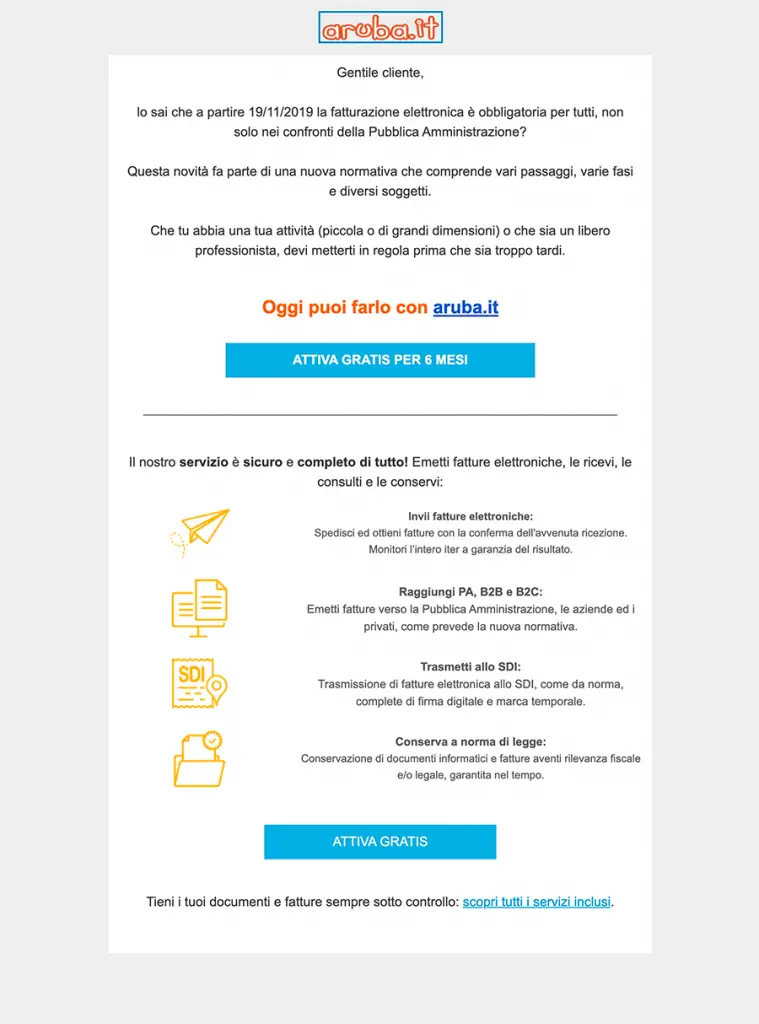 aruba.it

Gentile cliente,

lo sai che a partire 19/11/2019 la fatturazione elettronica è obbligatoria per tutti, non solo nei confronti della Pubblica Amministrazione?

Questa novità fa parte di una nuova normativa che comprende vari passaggi, varie fasi e diversi soggetti.

Che tu abbia una tua attività (piccola o di grandi dimensioni) o che sia un libero professionista, devi metterti in regola prima che sia troppo tardi.

Oggi puoi farlo con aruba.it

ATTIVA GRATIS PER 6 MESI

Il nostro servizio è sicuro e completo di tutto! Emetti fatture elettroniche, le ricevi, le consulti e le conservi:

Invii fatture elettroniche:
Spedisci ed ottieni fatture con la conferma dell'avvenuta ricezione. Monitori l'intero iter a garanzia del risultato.

Raggiungi PA, B2B e B2C:
Emetti fatture verso la Pubblica Amministrazione, le aziende ed i privati, come prevede la nuova normativa.

SDI

Trasmetti allo SDI:
Trasmissione di fatture elettronica allo SDI, come da norma, complete di firma digitale e marca temporale.

Conserva a norma di legge:
Conservazione di documenti informatici e fatture aventi rilevanza fiscale e/o legale, garantita nel tempo.

ATTIVA GRATIS

Tieni i tuoi documenti e fatture sempre sotto controllo: scopri tutti i servizi inclusi.